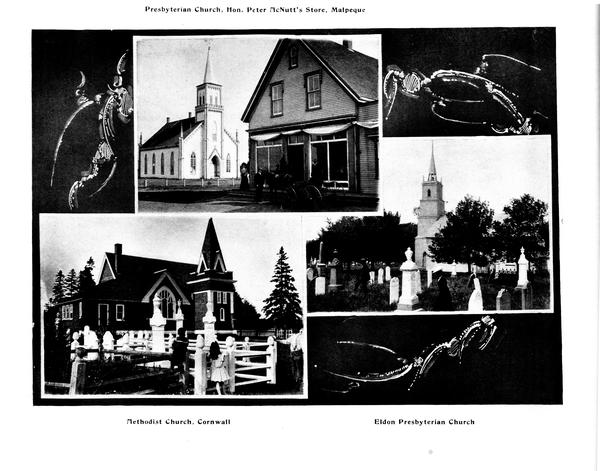 Presbyterian Church, Hon. Peter McNutt's Store, Malpeque

Methodist Church, Cornwall

Eldon Presbyterian Church